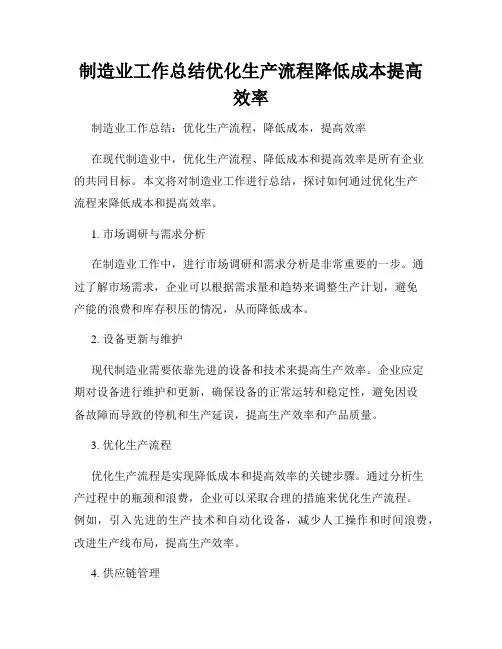 制造业工作总结优化生产流程降低成本提高效率

制造业工作总结：优化生产流程，降低成本，提高效率

在现代制造业中，优化生产流程、降低成本和提高效率是所有企业的共同目标。本文将对制造业工作进行总结，探讨如何通过优化生产流程来降低成本和提高效率。

1. 市场调研与需求分析

在制造业工作中，进行市场调研和需求分析是非常重要的一步。通过了解市场需求，企业可以根据需求量和趋势来调整生产计划，避免产能的浪费和库存积压的情况，从而降低成本。

2. 设备更新与维护

现代制造业需要依靠先进的设备和技术来提高生产效率。企业应定期对设备进行维护和更新，确保设备的正常运转和稳定性，避免因设备故障而导致的停机和生产延误，提高生产效率和产品质量。

3. 优化生产流程

优化生产流程是实现降低成本和提高效率的关键步骤。通过分析生产过程中的瓶颈和浪费，企业可以采取合理的措施来优化生产流程。例如，引入先进的生产技术和自动化设备，减少人工操作和时间浪费，改进生产线布局，提高生产效率。

4. 供应链管理